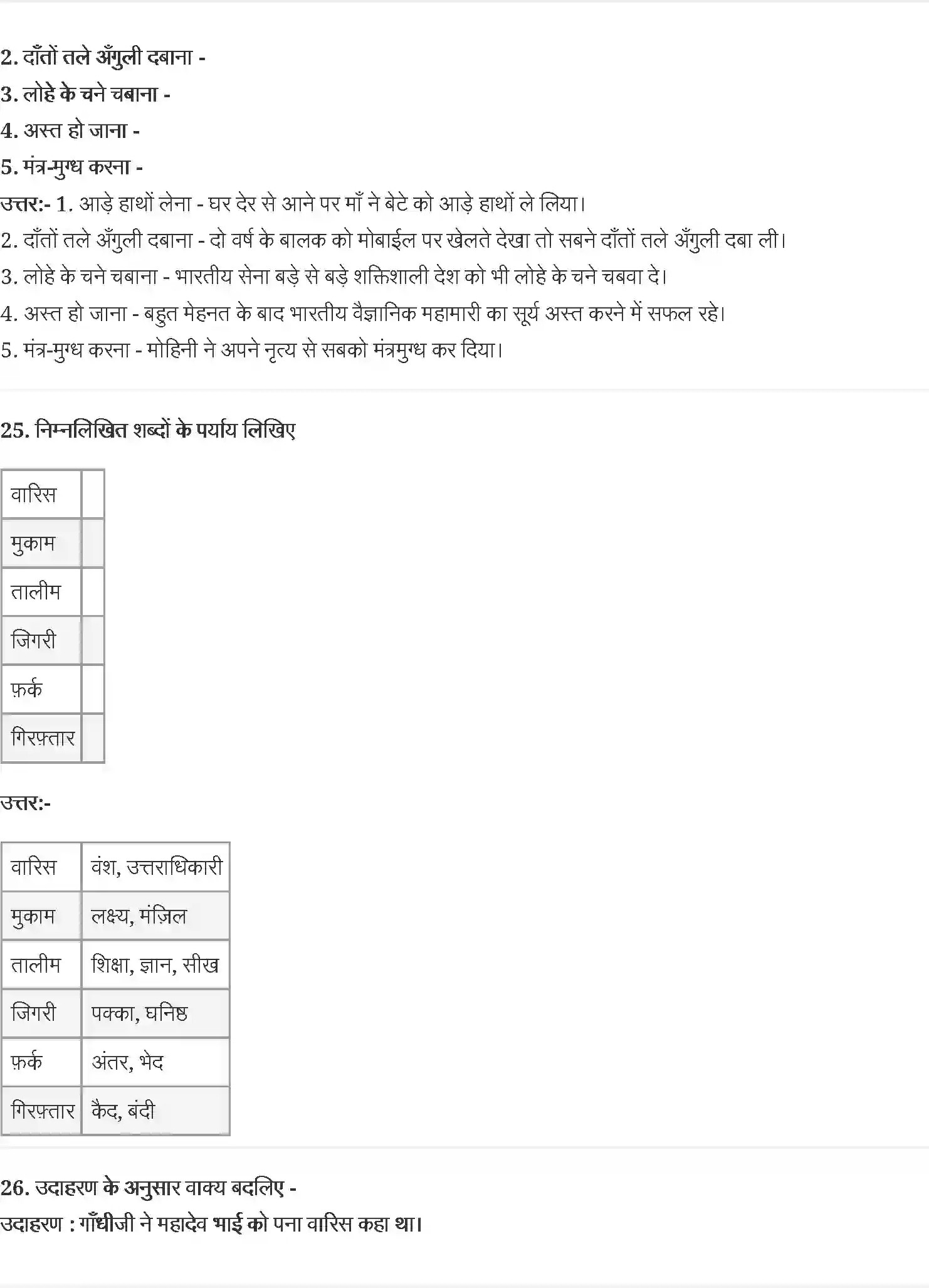 2. दाँतों तले अँगुली दबाना -
3. लोहे के चने चबाना -
4. अस्त हो जाना -
5. मंत्र-मुग्ध करना -
उत्तर:- 1. आड़े हाथों लेना - घर देर से आने पर माँ ने बेटे को आड़े हाथों ले लिया।
2. दाँतों तले अँगुली दबाना - दो वर्ष के बालक को मोबाईल पर खेलते देखा तो सबने दाँतों तले अँगुली दबा ली।
3. लोहे के चने चबाना - भारतीय सेना बड़े से बड़े शक्तिशाली देश को भी लोहे के चने चबवा दे।
4. अस्त हो जाना - बहुत मेहनत के बाद भारतीय वैज्ञानिक महामारी का सूर्य अस्त करने में सफल रहे।
5. मंत्र-मुग्ध करना - मोहिनी ने अपने नृत्य से सबको मंत्रमुग्ध कर दिया।

25. निम्नलिखित शब्दों के पर्याय लिखिए

| वारिस | |
|---|---|
| मुकाम | |
| तालीम | |
| जिगरी | |
| फ़र्क | |
| गिरफ़्तार | |

उत्तर:-

| वारिस | वंश, उत्तराधिकारी |
|---|---|
| मुकाम | लक्ष्य, मंज़िल |
| तालीम | शिक्षा, ज्ञान, सीख |
| जिगरी | पक्का, घनिष्ठ |
| फ़र्क | अंतर, भेद |
| गिरफ़्तार | कैद, बंदी |

26. उदाहरण के अनुसार वाक्य बदलिए -
उदाहरण : गाँधीजी ने महादेव भाई को पना वारिस कहा था।